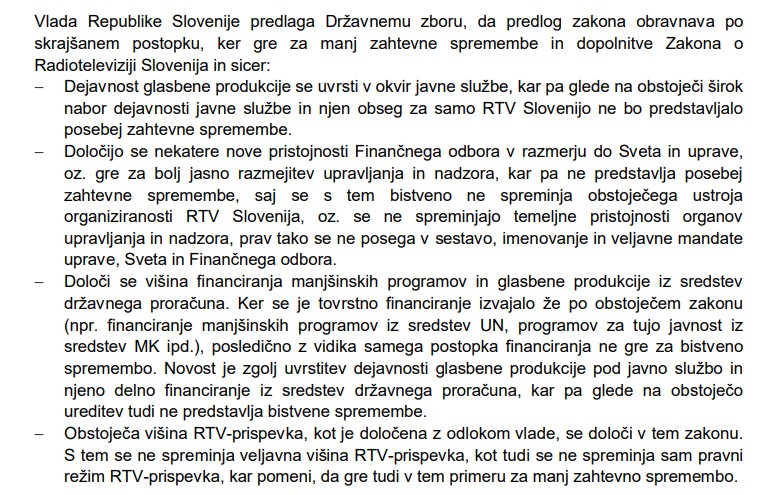 Vlada Republike Slovenije predlaga Državnemu zboru, da predlog zakona obravnava po skrajšanem postopku, ker gre za manj zahtevne spremembe in dopolnitve Zakona o Radioteleviziji Slovenija in sicer:

– Dejavnost glasbene produkcije se uvrsti v okvir javne službe, kar pa glede na obstoječi širok nabor dejavnosti javne službe in njen obseg za samo RTV Slovenijo ne bo predstavljalo posebej zahtevne spremembe.

– Določijo se nekatere nove pristojnosti Finančnega odbora v razmerju do Sveta in uprave, oz. gre za bolj jasno razmejitev upravljanja in nadzora, kar pa ne predstavlja posebej zahtevne spremembe, saj se s tem bistveno ne spreminja obstoječega ustroja organiziranosti RTV Slovenija, oz. se ne spreminjajo temeljne pristojnosti organov upravljanja in nadzora, prav tako se ne posega v sestavo, imenovanje in veljavne mandate uprave, Sveta in Finančnega odbora.

– Določi se višina financiranja manjšinskih programov in glasbene produkcije iz sredstev državnega proračuna. Ker se je tovrstno financiranje izvajalo že po obstoječem zakonu (npr. financiranje manjšinskih programov iz sredstev UN, programov za tujo javnost iz sredstev MK ipd.), posledično z vidika samega postopka financiranja ne gre za bistveno spremembo. Novost je zgolj uvrstitev dejavnosti glasbene produkcije pod javno službo in njeno delno financiranje iz sredstev državnega proračuna, kar pa glede na obstoječo ureditev tudi ne predstavlja bistvene spremembe.

– Obstoječa višina RTV-prispevka, kot je določena z odlokom vlade, se določi v tem zakonu. S tem se ne spreminja veljavna višina RTV-prispevka, kot tudi se ne spreminja sam pravni režim RTV-prispevka, kar pomeni, da gre tudi v tem primeru za manj zahtevno spremembo.